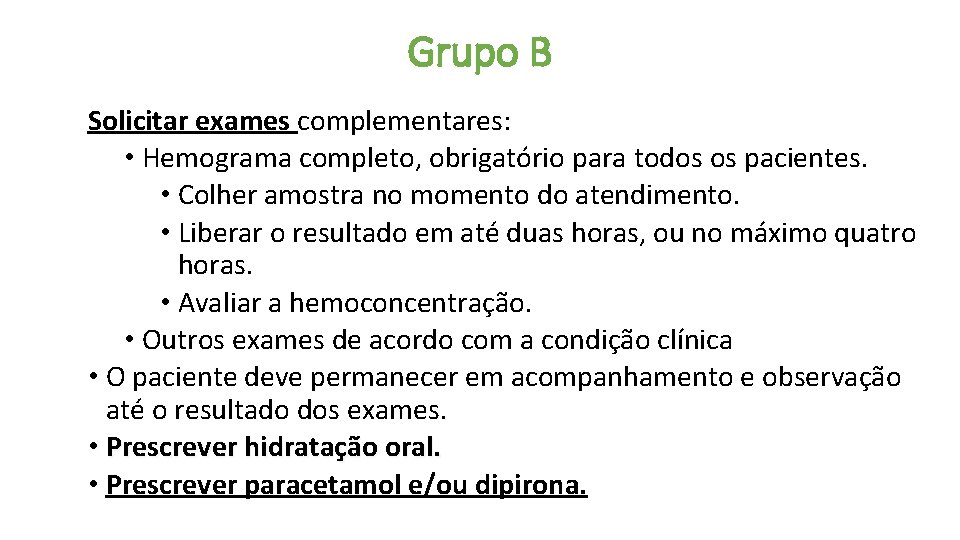 Grupo B

Solicitar exames complementares:

• Hemograma completo, obrigatório para todos os pacientes.
• Colher amostra no momento do atendimento.
• Liberar o resultado em até duas horas, ou no máximo quatro horas.
• Avaliar a hemoconcentração.
• Outros exames de acordo com a condição clínica
• O paciente deve permanecer em acompanhamento e observação até o resultado dos exames.
• Prescrever hidratação oral.
• Prescrever paracetamol e/ou dipirona.